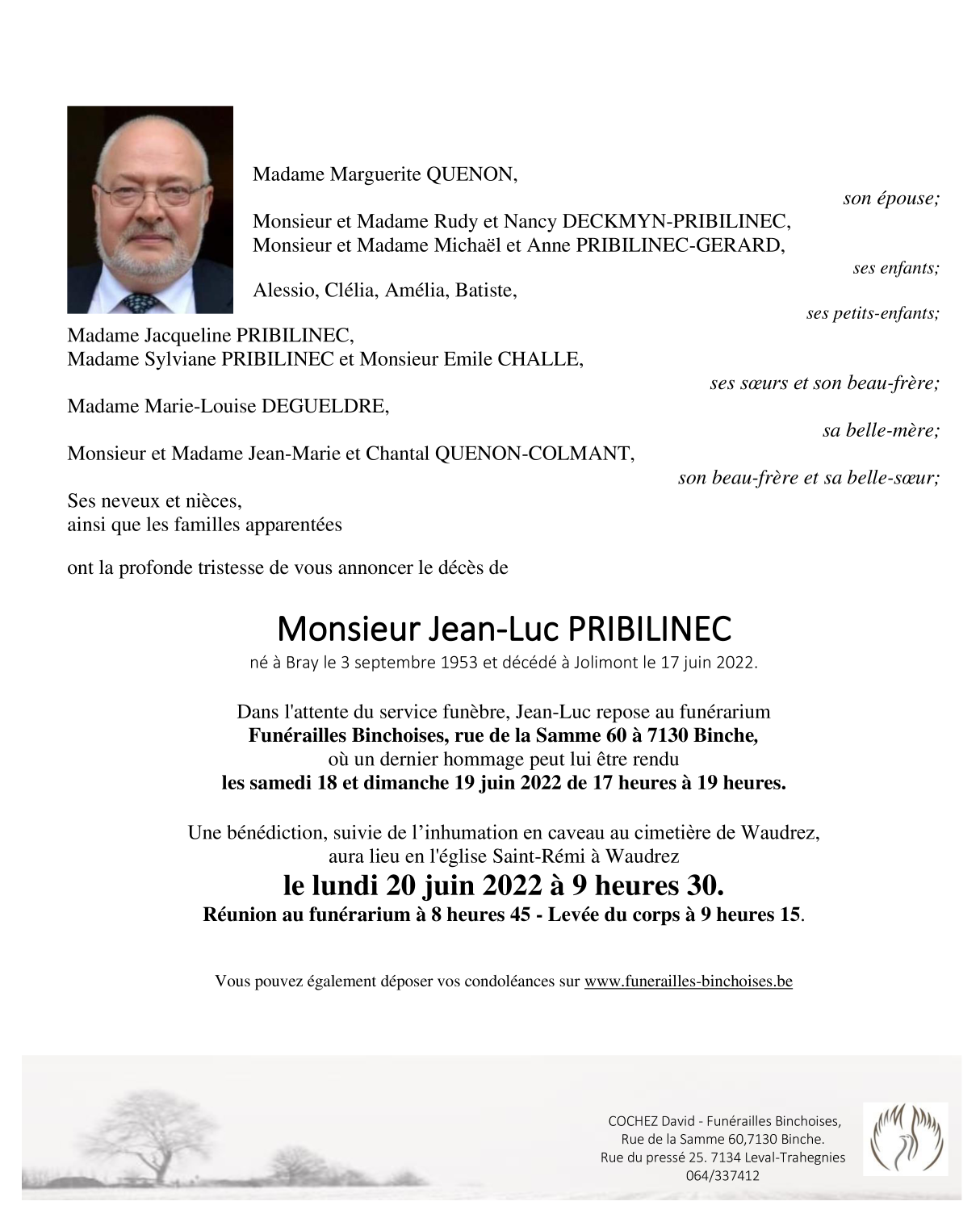 Madame Marguerite QUENON,

son épouse;

Monsieur et Madame Rudy et Nancy DECKMYN-PRIBILINEC,
Monsieur et Madame Michaël et Anne PRIBILINEC-GERARD,

ses enfants;

Alessio, Clélia, Amélia, Batiste,

ses petits-enfants;

Madame Jacqueline PRIBILINEC,
Madame Sylviane PRIBILINEC et Monsieur Emile CHALLE,

ses sœurs et son beau-frère;

Madame Marie-Louise DEGUELDRE,

sa belle-mère;

Monsieur et Madame Jean-Marie et Chantal QUENON-COLMANT,

son beau-frère et sa belle-sœur;

Ses neveux et nièces,
ainsi que les familles apparentées

ont la profonde tristesse de vous annoncer le décès de

Monsieur Jean-Luc PRIBILINEC

né à Bray le 3 septembre 1953 et décédé à Jolimont le 17 juin 2022.

Dans l'attente du service funèbre, Jean-Luc repose au funérarium
Funérailles Binchoises, rue de la Samme 60 à 7130 Binche,
où un dernier hommage peut lui être rendu
les samedi 18 et dimanche 19 juin 2022 de 17 heures à 19 heures.

Une bénédiction, suivie de l'inhumation en caveau au cimetière de Waudrez,
aura lieu en l'église Saint-Rémi à Waudrez
le lundi 20 juin 2022 à 9 heures 30.
Réunion au funérarium à 8 heures 45 - Levée du corps à 9 heures 15.

Vous pouvez également déposer vos condoléances sur www.funerailles-binchoises.be

COCHEZ David - Funérailles Binchoises,
Rue de la Samme 60,7130 Binche.
Rue du pressé 25. 7134 Leval-Trahegnies
064/337412